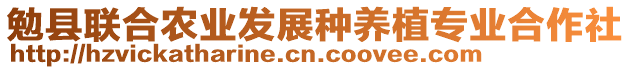 勉县联合农业发展种养植专业合作社
http://hzvickatharine.cn.coovee.com